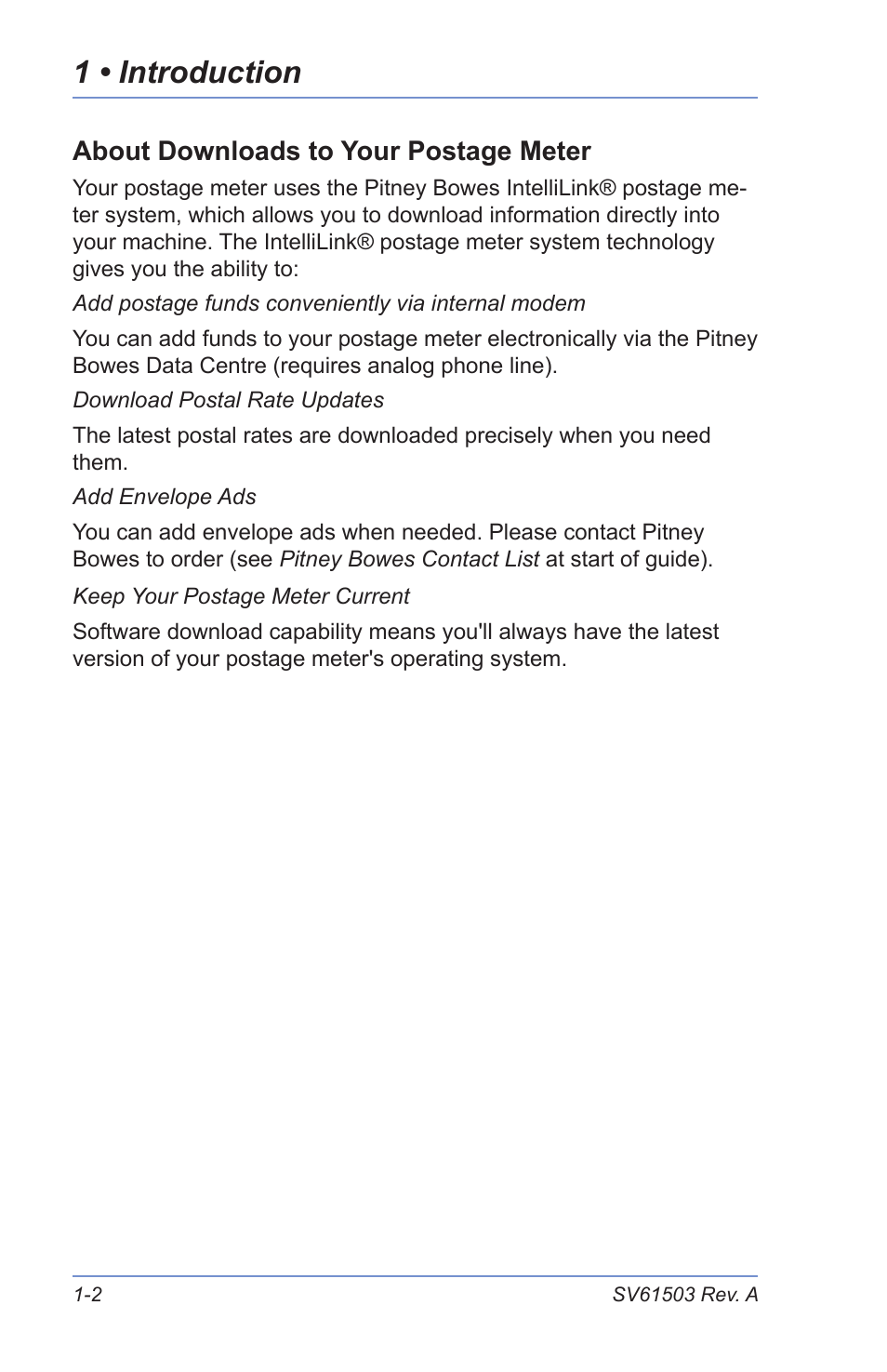 1 • Introduction

About Downloads to Your Postage Meter

Your postage meter uses the Pitney Bowes IntelliLink® postage meter system, which allows you to download information directly into your machine. The IntelliLink® postage meter system technology gives you the ability to:

Add postage funds conveniently via internal modem

You can add funds to your postage meter electronically via the Pitney Bowes Data Centre (requires analog phone line).

Download Postal Rate Updates

The latest postal rates are downloaded precisely when you need them.

Add Envelope Ads

You can add envelope ads when needed. Please contact Pitney Bowes to order (see Pitney Bowes Contact List at start of guide).

Keep Your Postage Meter Current

Software download capability means you'll always have the latest version of your postage meter's operating system.

1-2

SV61503 Rev. A